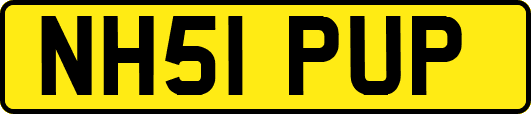 NH51 PUP